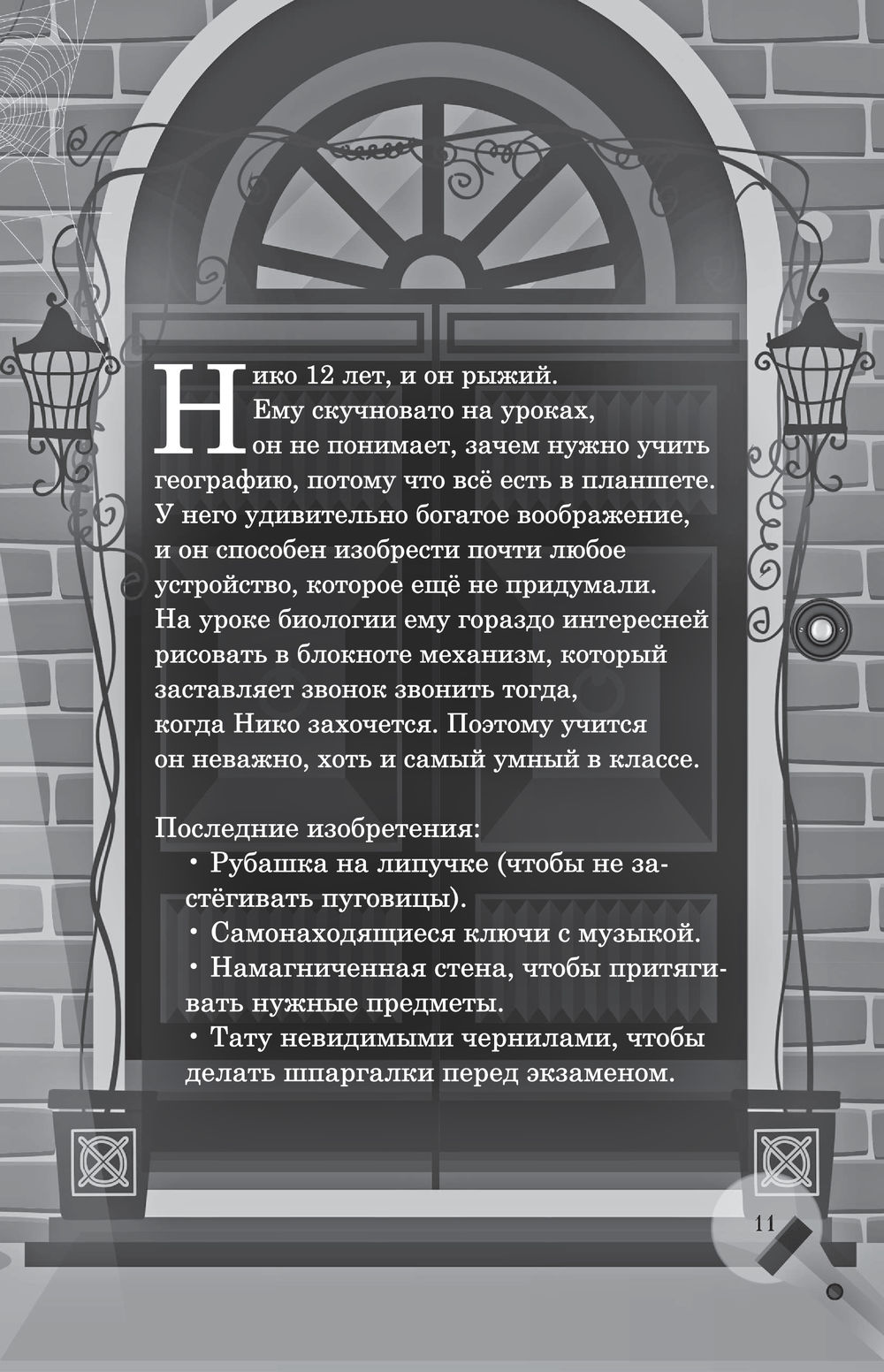 Нико 12 лет, и он рыжий. Ему скучновато на уроках, он не понимает, зачем нужно учить географию, потому что всё есть в планшете. У него удивительно богатое воображение, и он способен изобрести почти любое устройство, которое ещё не придумали. На уроке биологии ему гораздо интересней рисовать в блокноте механизм, который заставляет звонок звонить тогда, когда Нико захочется. Поэтому учится он неважно, хоть и самый умный в классе.

Последние изобретения:
• Рубашка на липучке (чтобы не застёгивать пуговицы).
• Самонаходящиеся ключи с музыкой.
• Намагниченная стена, чтобы притягивать нужные предметы.
• Тату невидимыми чернилами, чтобы делать шпаргалки перед экзаменом.

11